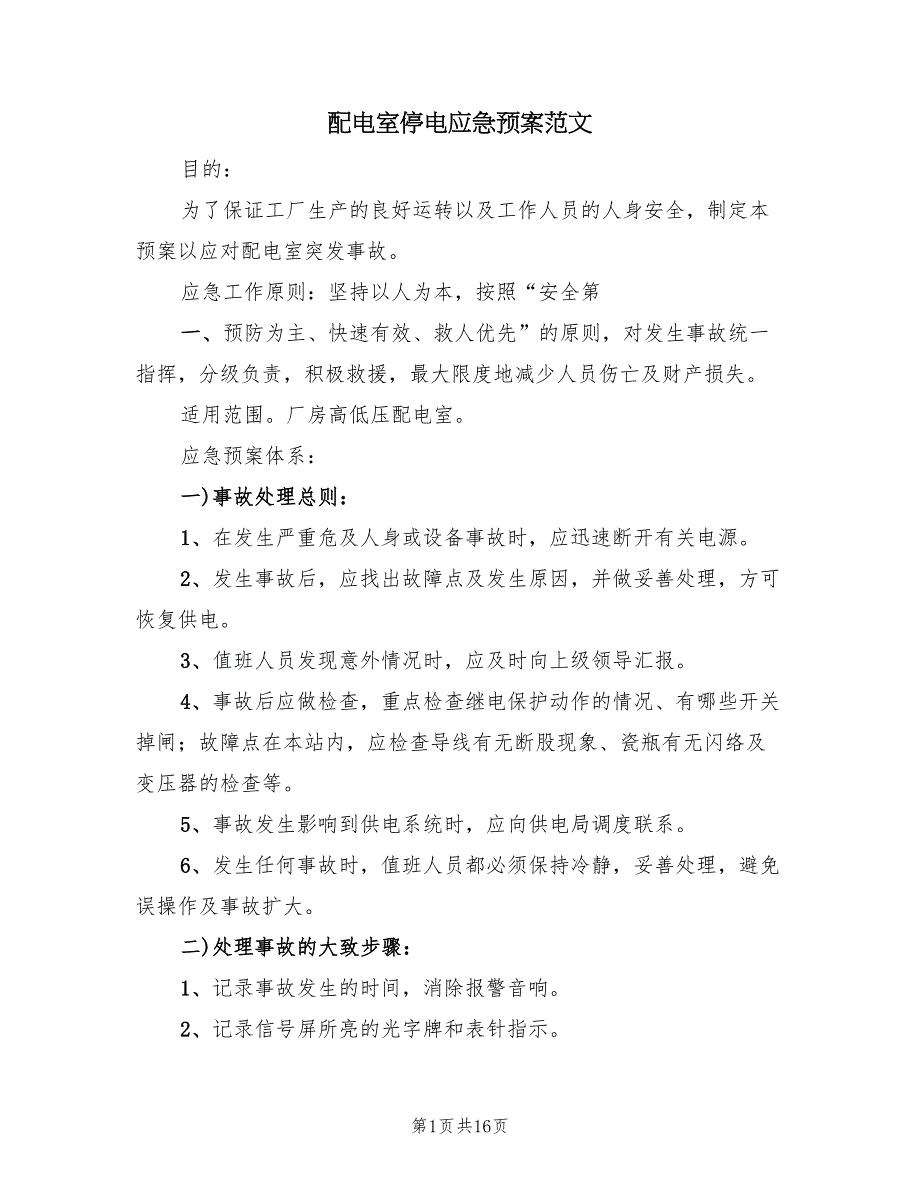 配电室停电应急预案范文

目的：

为了保证工厂生产的良好运转以及工作人员的人身安全，制定本预案以应对配电室突发事故。

应急工作原则：坚持以人为本，按照“安全第

一、预防为主、快速有效、救人优先”的原则，对发生事故统一指挥，分级负责，积极救援，最大限度地减少人员伤亡及财产损失。

适用范围。厂房高低压配电室。

应急预案体系：

一)事故处理总则：

1、在发生严重危及人身或设备事故时，应迅速断开有关电源。

2、发生事故后，应找出故障点及发生原因，并做妥善处理，方可恢复供电。

3、值班人员发现意外情况时，应及时向上级领导汇报。

4、事故后应做检查，重点检查继电保护动作的情况、有哪些开关掉闸；故障点在本站内，应检查导线有无断股现象、瓷瓶有无闪络及变压器的检查等。

5、事故发生影响到供电系统时，应向供电局调度联系。

6、发生任何事故时，值班人员都必须保持冷静，妥善处理，避免误操作及事故扩大。

二)处理事故的大致步骤：

1、记录事故发生的时间，消除报警音响。

2、记录信号屏所亮的光字牌和表针指示。

第1页 共16页